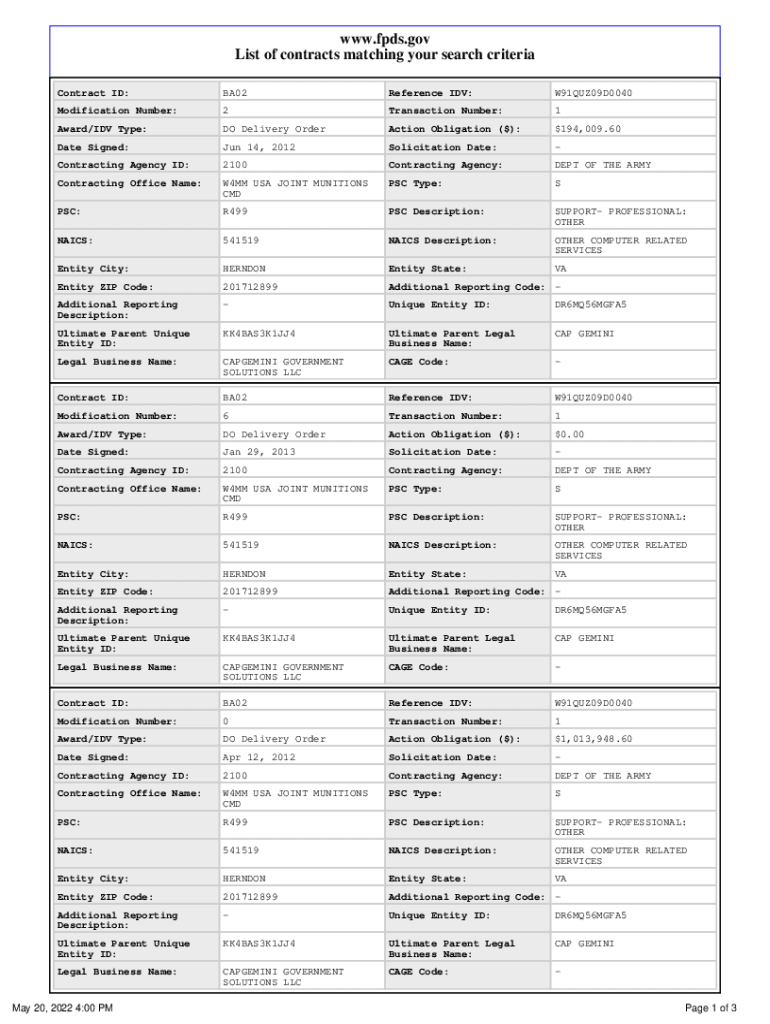 www.fpds.gov
List of contracts matching your search criteria

| Contract ID: | BA02 | Reference IDV: | W91QUZ09D0040 |
|---|---|---|---|
| Modification Number: | 2 | Transaction Number: | 1 |
| Award/IDV Type: | DO Delivery Order | Action Obligation ($): | $194,009.60 |
| Date Signed: | Jun 14, 2012 | Solicitation Date: | - |
| Contracting Agency ID: | 2100 | Contracting Agency: | DEPT OF THE ARMY |
| Contracting Office Name: | W4MM USA JOINT MUNITIONS CMD | PSC Type: | S |
| PSC: | R499 | PSC Description: | SUPPORT- PROFESSIONAL: OTHER |
| NAICS: | 541519 | NAICS Description: | OTHER COMPUTER RELATED SERVICES |
| Entity City: | HERNDON | Entity State: | VA |
| Entity ZIP Code: | 201712899 | Additional Reporting Code: | - |
| Additional Reporting Description: | - | Unique Entity ID: | DR6MQ56MGFA5 |
| Ultimate Parent Unique Entity ID: | KK4BAS3K1JJ4 | Ultimate Parent Legal Business Name: | CAP GEMINI |
| Legal Business Name: | CAPGEMINI GOVERNMENT SOLUTIONS LLC | CAGE Code: | - |

| Contract ID: | BA02 | Reference IDV: | W91QUZ09D0040 |
|---|---|---|---|
| Modification Number: | 6 | Transaction Number: | 1 |
| Award/IDV Type: | DO Delivery Order | Action Obligation ($): | $0.00 |
| Date Signed: | Jan 29, 2013 | Solicitation Date: | - |
| Contracting Agency ID: | 2100 | Contracting Agency: | DEPT OF THE ARMY |
| Contracting Office Name: | W4MM USA JOINT MUNITIONS CMD | PSC Type: | S |
| PSC: | R499 | PSC Description: | SUPPORT- PROFESSIONAL: OTHER |
| NAICS: | 541519 | NAICS Description: | OTHER COMPUTER RELATED SERVICES |
| Entity City: | HERNDON | Entity State: | VA |
| Entity ZIP Code: | 201712899 | Additional Reporting Code: | - |
| Additional Reporting Description: | - | Unique Entity ID: | DR6MQ56MGFA5 |
| Ultimate Parent Unique Entity ID: | KK4BAS3K1JJ4 | Ultimate Parent Legal Business Name: | CAP GEMINI |
| Legal Business Name: | CAPGEMINI GOVERNMENT SOLUTIONS LLC | CAGE Code: | - |

| Contract ID: | BA02 | Reference IDV: | W91QUZ09D0040 |
|---|---|---|---|
| Modification Number: | 0 | Transaction Number: | 1 |
| Award/IDV Type: | DO Delivery Order | Action Obligation ($): | $1,013,948.60 |
| Date Signed: | Apr 12, 2012 | Solicitation Date: | - |
| Contracting Agency ID: | 2100 | Contracting Agency: | DEPT OF THE ARMY |
| Contracting Office Name: | W4MM USA JOINT MUNITIONS CMD | PSC Type: | S |
| PSC: | R499 | PSC Description: | SUPPORT- PROFESSIONAL: OTHER |
| NAICS: | 541519 | NAICS Description: | OTHER COMPUTER RELATED SERVICES |
| Entity City: | HERNDON | Entity State: | VA |
| Entity ZIP Code: | 201712899 | Additional Reporting Code: | - |
| Additional Reporting Description: | - | Unique Entity ID: | DR6MQ56MGFA5 |
| Ultimate Parent Unique Entity ID: | KK4BAS3K1JJ4 | Ultimate Parent Legal Business Name: | CAP GEMINI |
| Legal Business Name: | CAPGEMINI GOVERNMENT SOLUTIONS LLC | CAGE Code: | - |

May 20, 2022 4:00 PM
Page 1 of 3